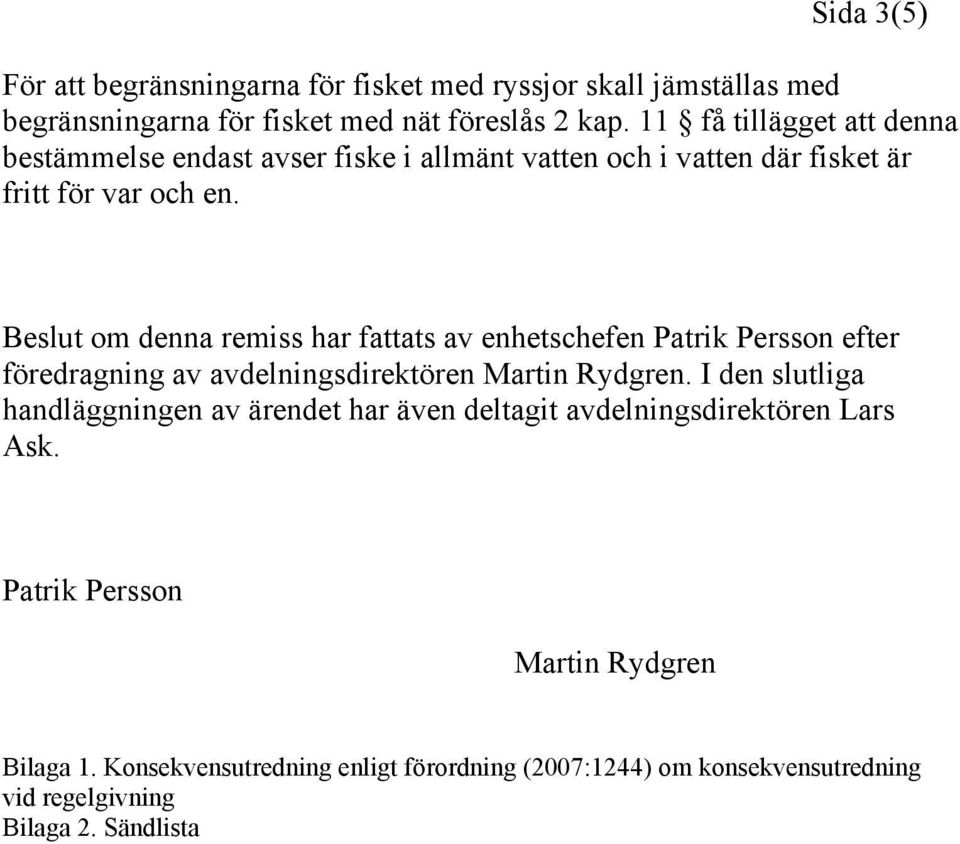 Sida 3(5)

För att begränsningarna för fisket med ryssjor skall jämställas med begränsningarna för fisket med nät föreslås 2 kap. 11 § få tillägget att denna bestämmelse endast avser fiske i allmänt vatten och i vatten där fisket är fritt för var och en.

Beslut om denna remiss har fattats av enhetschefen Patrik Persson efter föredragning av avdelningsdirektören Martin Rydgren. I den slutliga handläggningen av ärendet har även deltagit avdelningsdirektören Lars Ask.

Patrik Persson

Martin Rydgren

Bilaga 1. Konsekvensutredning enligt förordning (2007:1244) om konsekvensutredning vid regelgivning
Bilaga 2. Sändlista